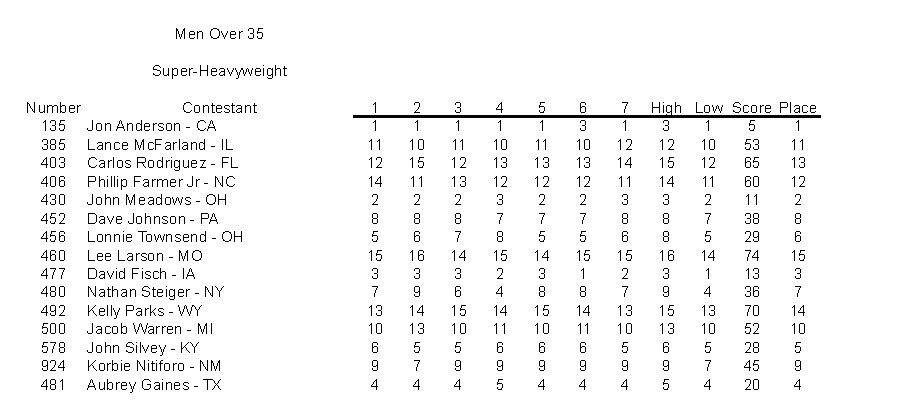 Men Over 35

Super-Heavyweight

| Number | Contestant | 1 | 2 | 3 | 4 | 5 | 6 | 7 | High | Low | Score | Place |
|---|---|---|---|---|---|---|---|---|---|---|---|---|
| 135 | Jon Anderson - CA | 1 | 1 | 1 | 1 | 1 | 3 | 1 | 3 | 1 | 5 | 1 |
| 385 | Lance McFarland - IL | 11 | 10 | 11 | 10 | 11 | 10 | 12 | 12 | 10 | 53 | 11 |
| 403 | Carlos Rodriguez - FL | 12 | 15 | 12 | 13 | 13 | 13 | 14 | 15 | 12 | 65 | 13 |
| 406 | Phillip Farmer Jr - NC | 14 | 11 | 13 | 12 | 12 | 12 | 11 | 14 | 11 | 60 | 12 |
| 430 | John Meadows - OH | 2 | 2 | 2 | 3 | 2 | 2 | 3 | 3 | 2 | 11 | 2 |
| 452 | Dave Johnson - PA | 8 | 8 | 8 | 7 | 7 | 7 | 8 | 8 | 7 | 38 | 8 |
| 456 | Lonnie Townsend - OH | 5 | 6 | 7 | 8 | 5 | 5 | 6 | 8 | 5 | 29 | 6 |
| 460 | Lee Larson - MO | 15 | 16 | 14 | 15 | 14 | 15 | 15 | 16 | 14 | 74 | 15 |
| 477 | David Fisch - IA | 3 | 3 | 3 | 2 | 3 | 1 | 2 | 3 | 1 | 13 | 3 |
| 480 | Nathan Steiger - NY | 7 | 9 | 6 | 4 | 8 | 8 | 7 | 9 | 4 | 36 | 7 |
| 492 | Kelly Parks - WY | 13 | 14 | 15 | 14 | 15 | 14 | 13 | 15 | 13 | 70 | 14 |
| 500 | Jacob Warren - MI | 10 | 13 | 10 | 11 | 10 | 11 | 10 | 13 | 10 | 52 | 10 |
| 578 | John Silvey - KY | 6 | 5 | 5 | 6 | 6 | 6 | 5 | 6 | 5 | 28 | 5 |
| 924 | Korbie Nitiforo - NM | 9 | 7 | 9 | 9 | 9 | 9 | 9 | 9 | 7 | 45 | 9 |
| 481 | Aubrey Gaines - TX | 4 | 4 | 4 | 5 | 4 | 4 | 4 | 5 | 4 | 20 | 4 |